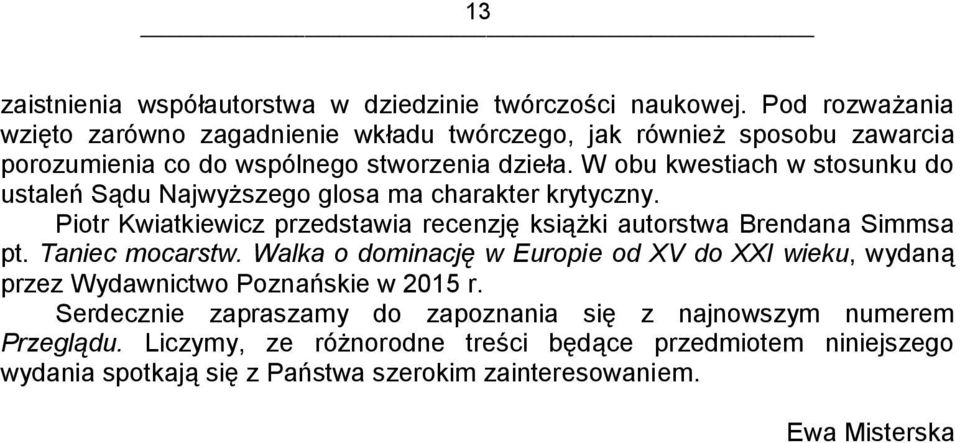 13

zaistnienia współautorstwa w dziedzinie twórczości naukowej. Pod rozważania wzięto zarówno zagadnienie wkładu twórczego, jak również sposobu zawarcia porozumienia co do wspólnego stworzenia dzieła. W obu kwestiach w stosunku do ustaleń Sądu Najwyższego glosa ma charakter krytyczny.

Piotr Kwiatkiewicz przedstawia recenzję książki autorstwa Brendana Simmsa pt. Taniec mocarstw. Walka o dominację w Europie od XV do XXI wieku, wydaną przez Wydawnictwo Poznańskie w 2015 r.

Serdecznie zapraszamy do zapoznania się z najnowszym numerem Przeglądu. Liczymy, ze różnorodne treści będące przedmiotem niniejszego wydania spotkają się z Państwa szerokim zainteresowaniem.

Ewa Misterska